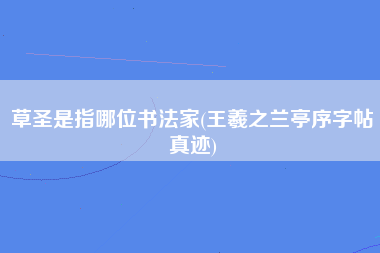 草圣是指哪位书法家(王羲之兰亭序字帖真迹)